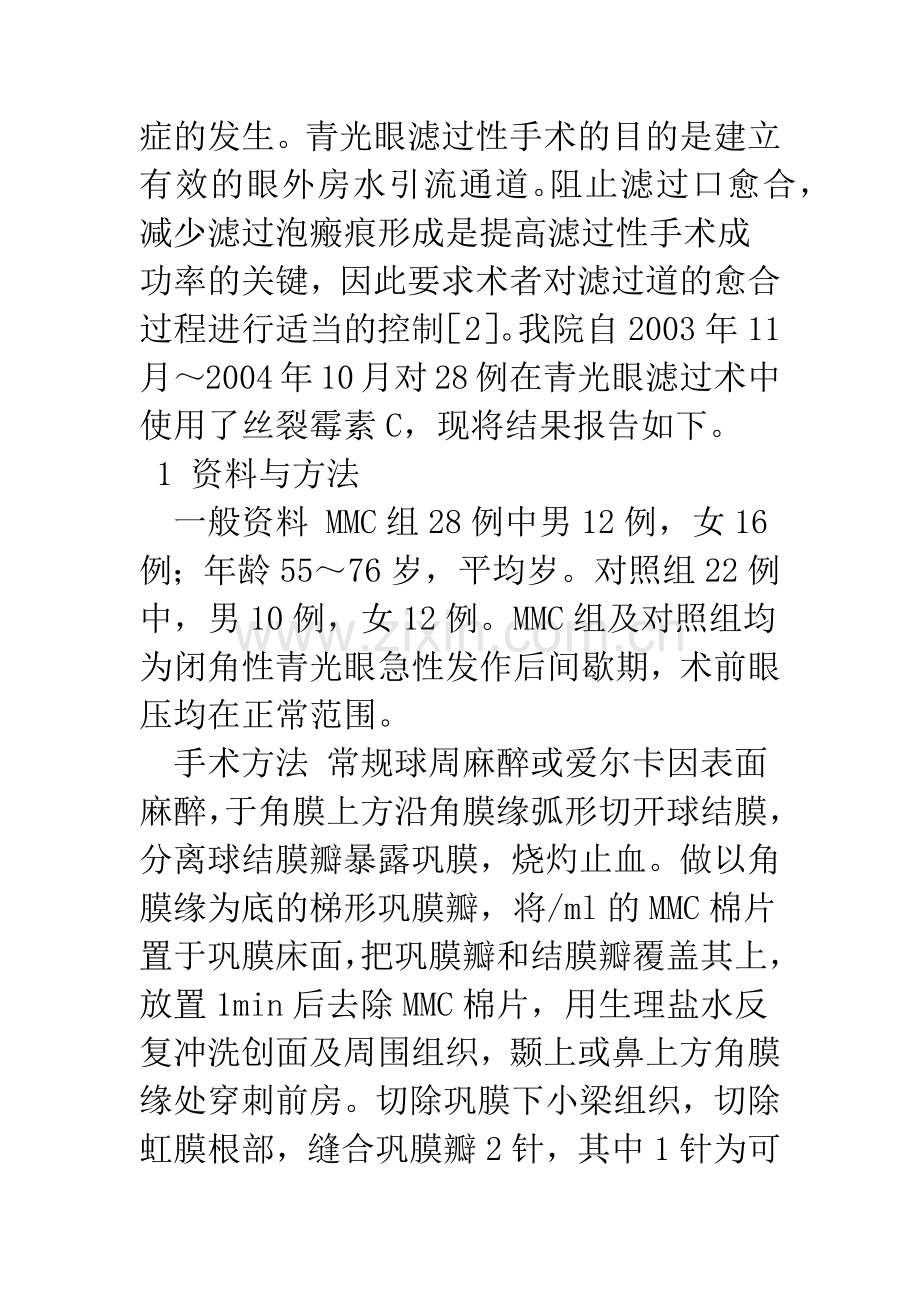 症的发生。青光眼滤过性手术的目的是建立有效的眼外房水引流通道。阻止滤过口愈合，减少滤过泡瘢痕形成是提高滤过性手术成功率的关键，因此要求术者对滤过道的愈合过程进行适当的控制[2]。我院自2003年11月～2004年10月对28例在青光眼滤过术中使用了丝裂霉素C，现将结果报告如下。

1 资料与方法

一般资料 MMC组28例中男12例，女16例；年龄55～76岁，平均岁。对照组22例中，男10例，女12例。MMC组及对照组均为闭角性青光眼急性发作后间歇期，术前眼压均在正常范围。

手术方法 常规球周麻醉或爱尔卡因表面麻醉，于角膜上方沿角膜缘弧形切开球结膜，分离球结膜瓣暴露巩膜，烧灼止血。做以角膜缘为底的梯形巩膜瓣，将/ml的MMC棉片置于巩膜床面，把巩膜瓣和结膜瓣覆盖其上，放置1min后去除MMC棉片，用生理盐水反复冲洗创面及周围组织，颞上或鼻上方角膜缘处穿刺前房。切除巩膜下小梁组织，切除虹膜根部，缝合巩膜瓣2针，其中1针为可

www.zixin.com.cn